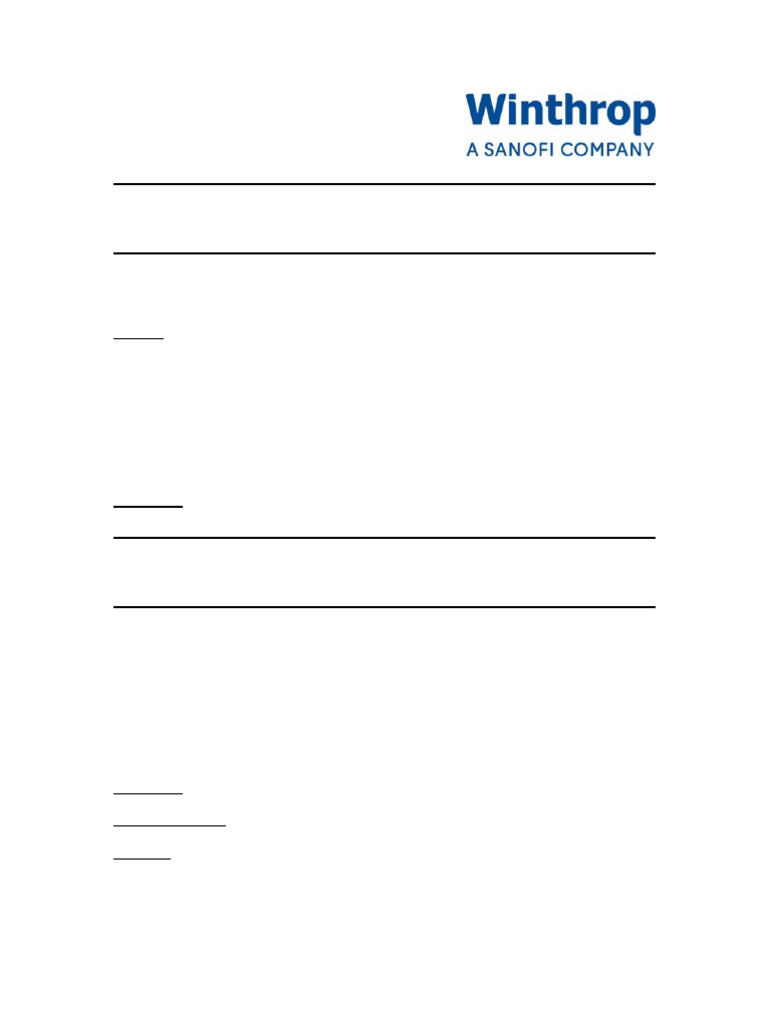 Winthrop
A SANOFI COMPANY